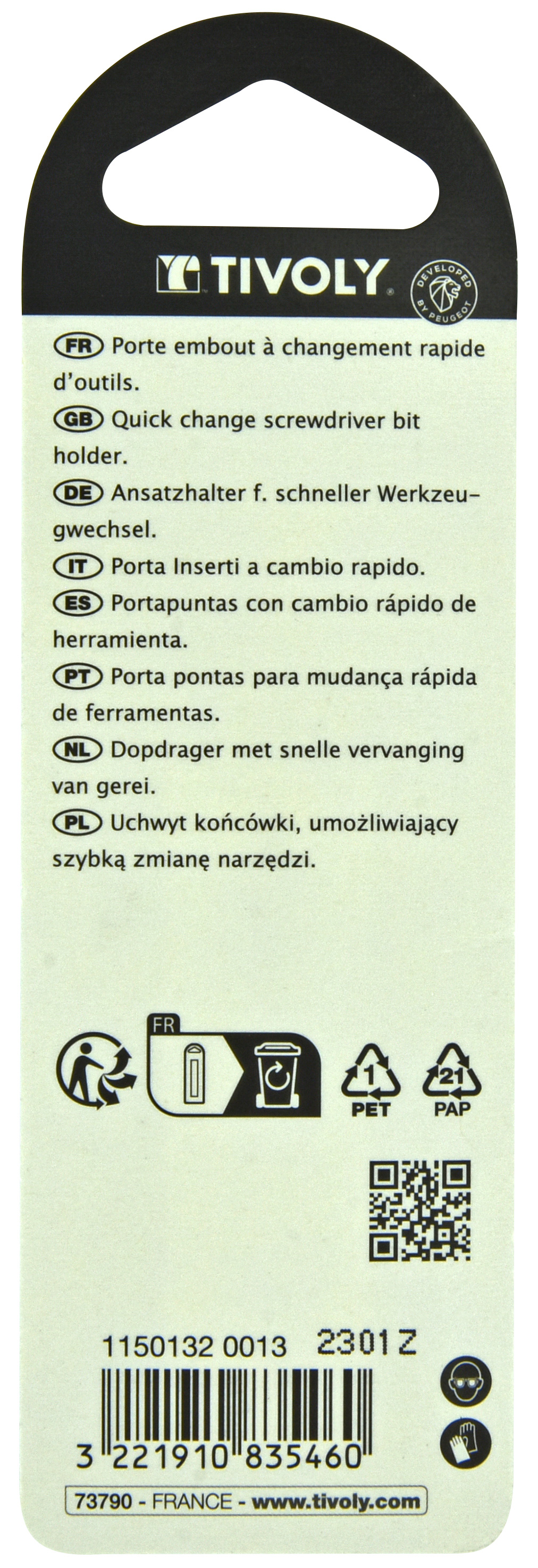 TIVOLY

DEVELOPED BY PEUGEOT

FR Porte embout à changement rapide d'outils.

GB Quick change screwdriver bit holder.

DE Ansatzhalter f. schneller Werkzeugwechsel.

IT Porta Inserti a cambio rapido.

ES Portapuntas con cambio rápido de herramienta.

PT Porta pontas para mudança rápida de ferramentas.

NL Dopdrager met snelle vervanging van gerei.

PL Uchwyt końcówki, umożliwiający szybką zmianę narzędzi.

FR

1
PET

21
PAP

1150132 0013 2301 Z

3 221910 835460

73790 - FRANCE - www.tivoly.com